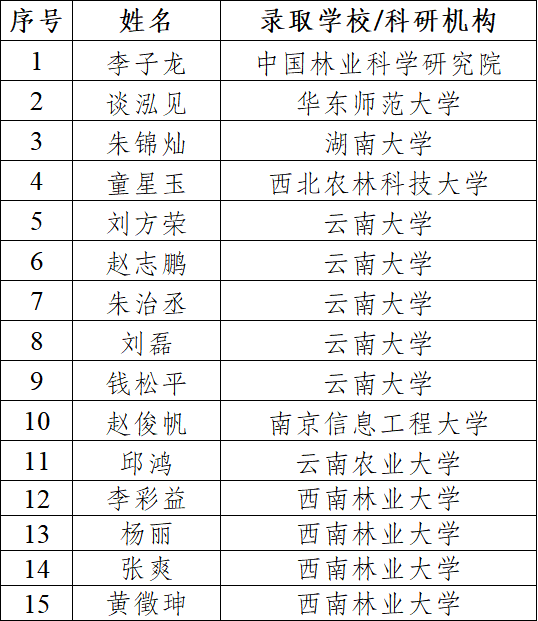 | 序号 | 姓名 | 录取学校/科研机构 |
|---|---|---|
| 1 | 李子龙 | 中国林业科学研究院 |
| 2 | 谈泓见 | 华东师范大学 |
| 3 | 朱锦灿 | 湖南大学 |
| 4 | 童星玉 | 西北农林科技大学 |
| 5 | 刘方荣 | 云南大学 |
| 6 | 赵志鹏 | 云南大学 |
| 7 | 朱治丞 | 云南大学 |
| 8 | 刘磊 | 云南大学 |
| 9 | 钱松平 | 云南大学 |
| 10 | 赵俊帆 | 南京信息工程大学 |
| 11 | 邱鸿 | 云南农业大学 |
| 12 | 李彩益 | 西南林业大学 |
| 13 | 杨丽 | 西南林业大学 |
| 14 | 张爽 | 西南林业大学 |
| 15 | 黄徵珅 | 西南林业大学 |